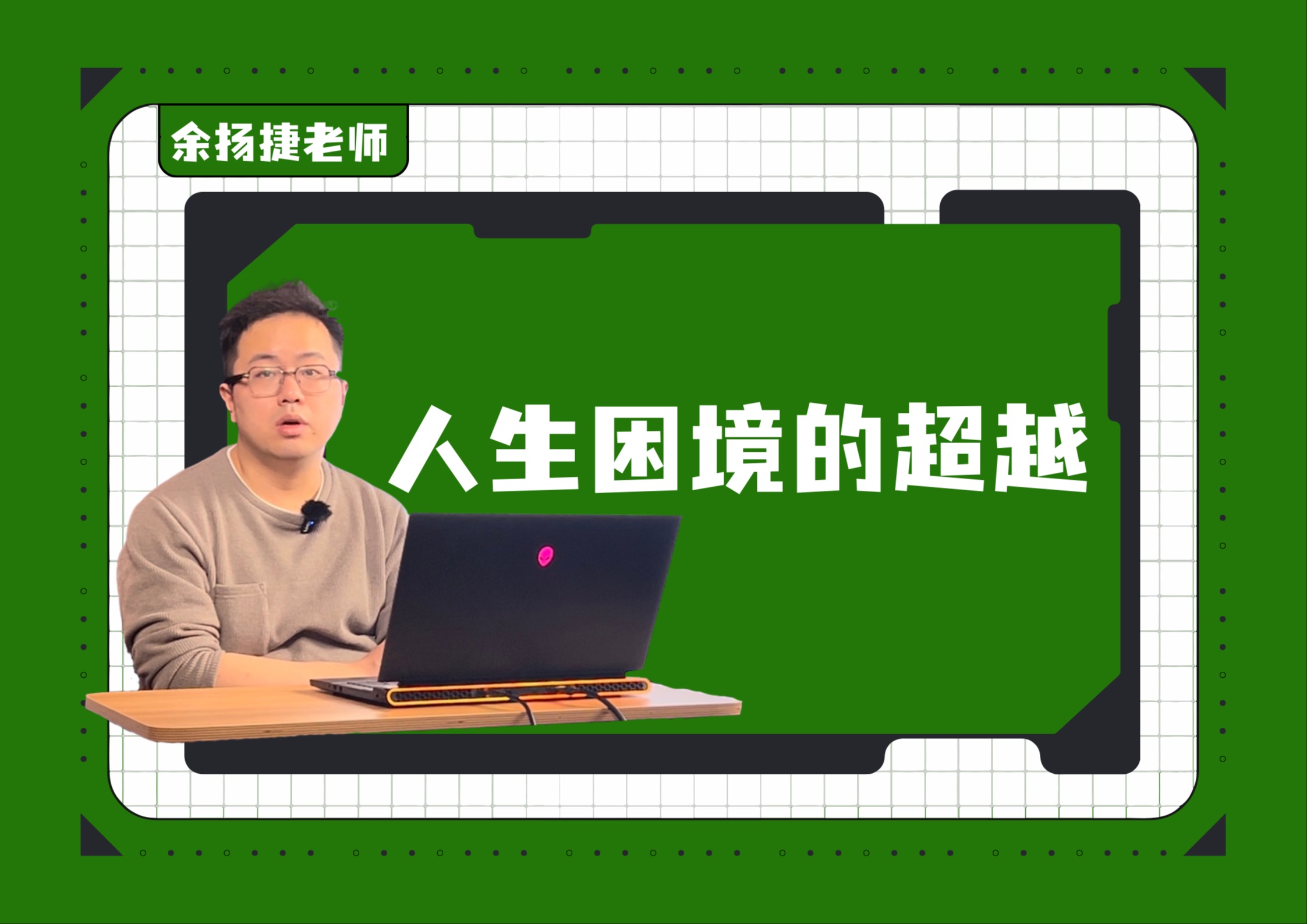 余扬捷老师

人生困境的超越